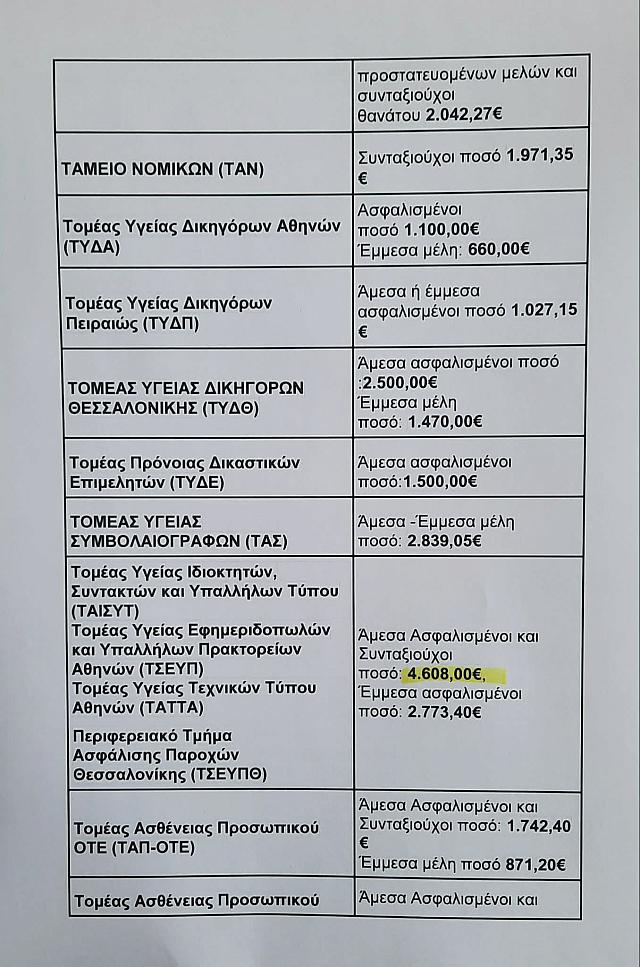 |  | προστατευομένων μελών και συνταξιούχοι θανάτου 2.042,27€ |
|---|---|
| ΤΑΜΕΙΟ ΝΟΜΙΚΩΝ (ΤΑΝ) | Συνταξιούχοι ποσό 1.971,35 € |
| Τομέας Υγείας Δικηγόρων Αθηνών (ΤΥΔΑ) | Ασφαλισμένοι ποσό 1.100,00€ Έμμεσα μέλη: 660,00€ |
| Τομέας Υγείας Δικηγόρων Πειραιώς (ΤΥΔΠ) | Άμεσα ή έμμεσα ασφαλισμένοι ποσό 1.027,15 € |
| ΤΟΜΕΑΣ ΥΓΕΙΑΣ ΔΙΚΗΓΟΡΩΝ ΘΕΣΣΑΛΟΝΙΚΗΣ (ΤΥΔΘ) | Άμεσα ασφαλισμένοι ποσό :2.500,00€ Έμμεσα μέλη ποσό: 1.470,00€ |
| Τομέας Πρόνοιας Δικαστικών Επιμελητών (ΤΥΔΕ) | Άμεσα ασφαλισμένοι ποσό:1.500,00€ |
| ΤΟΜΕΑΣ ΥΓΕΙΑΣ ΣΥΜΒΟΛΑΙΟΓΡΑΦΩΝ (ΤΑΣ) | Άμεσα -Έμμεσα μέλη ποσό: 2.839,05€ |
| Τομέας Υγείας Ιδιοκτητών, Συντακτών και Υπαλλήλων Τύπου (ΤΑΙΣΥΤ) Τομέας Υγείας Εφημεριδοπωλών και Υπαλλήλων Πρακτορείων Αθηνών (ΤΣΕΥΠ) Τομέας Υγείας Τεχνικών Τύπου Αθηνών (ΤΑΤΤΑ) Περιφερειακό Τμήμα Ασφάλισης Παροχών Θεσσαλονίκης (ΤΣΕΥΠΘ) | Άμεσα Ασφαλισμένοι και Συνταξιούχοι ποσό: 4.608,00€, Έμμεσα ασφαλισμένοι ποσό: 2.773,40€ |
| Τομέας Ασθένειας Προσωπικού ΟΤΕ (ΤΑΠ-ΟΤΕ) | Άμεσα Ασφαλισμένοι και Συνταξιούχοι ποσό: 1.742,40 € Έμμεσα μέλη ποσό 871,20€ |
| Τομέας Ασθένειας Προσωπικού | Άμεσα Ασφαλισμένοι και |